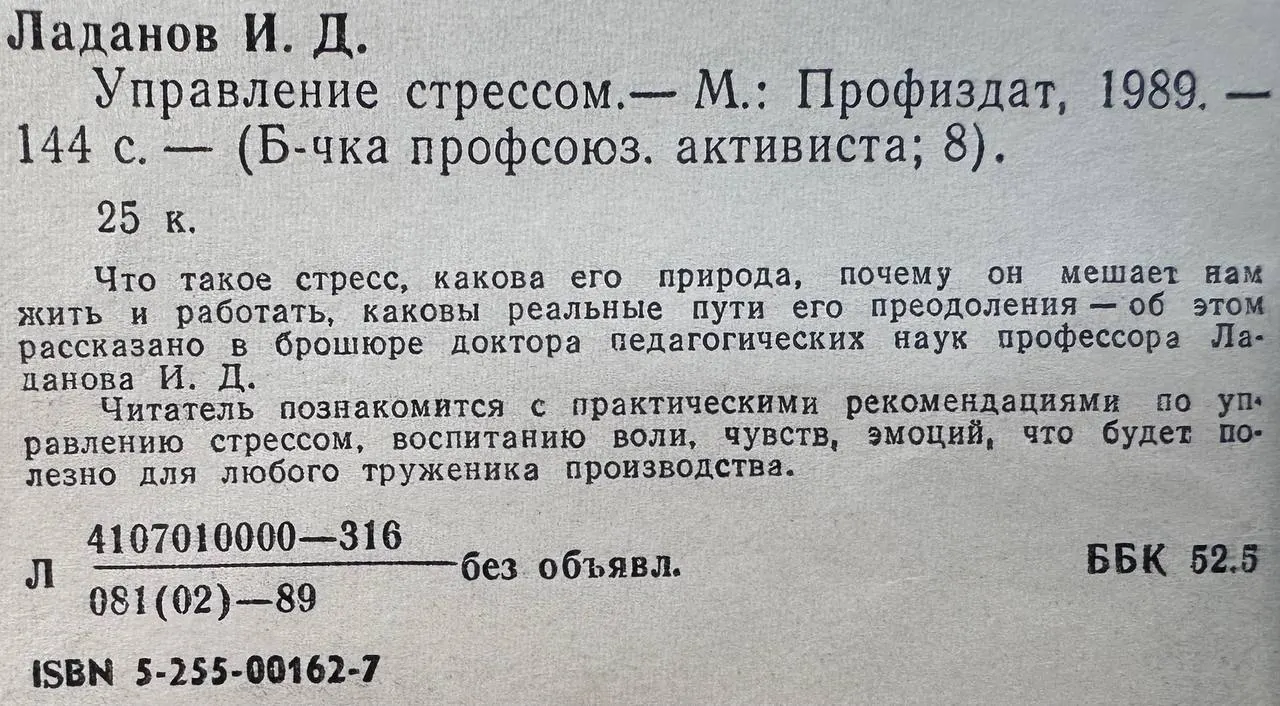 Ладанов И. Д.

Управление стрессом.— М.: Профиздат, 1989. — 144 с. — (Б-чка профсоюз. активиста; 8).

25 к.

Что такое стресс, какова его природа, почему он мешает нам жить и работать, каковы реальные пути его преодоления — об этом рассказано в брошюре доктора педагогических наук профессора Ладанова И. Д.

Читатель познакомится с практическими рекомендациями по управлению стрессом, воспитанию воли, чувств, эмоций, что будет полезно для любого труженика производства.

Л $\frac{4107010000—316}{081(02)—89}$ без объявл. ББК 52.5

ISBN 5-255-00162-7